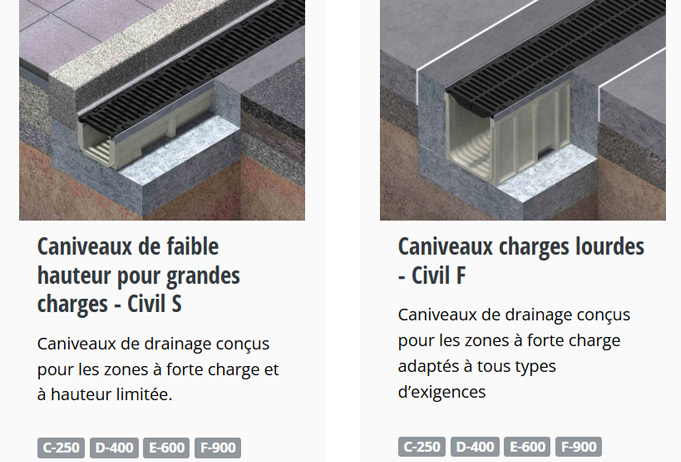 Caniveaux de faible hauteur pour grandes charges - Civil S

Caniveaux de drainage conçus pour les zones à forte charge et à hauteur limitée.

C-250 D-400 E-600 F-900

Caniveaux charges lourdes - Civil F

Caniveaux de drainage conçus pour les zones à forte charge adaptés à tous types d'exigences

C-250 D-400 E-600 F-900